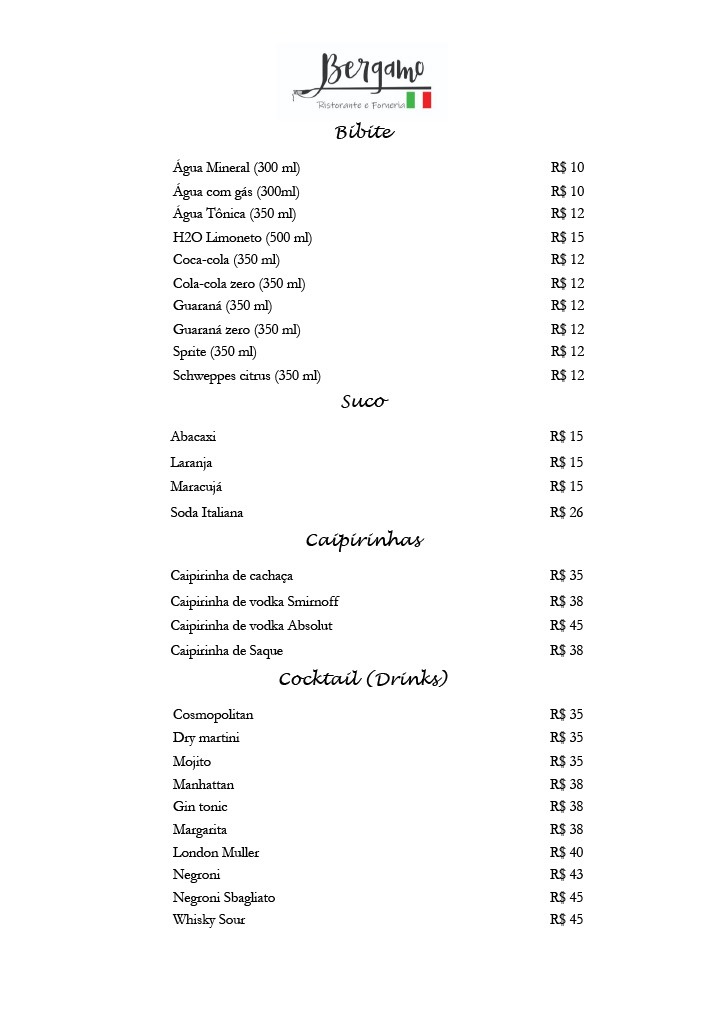 Bergamo
Ristorante e Forneria

Bibite

Água Mineral (300 ml) R$ 10
Água com gás (300ml) R$ 10
Água Tônica (350 ml) R$ 12
H2O Limoneto (500 ml) R$ 15
Coca-cola (350 ml) R$ 12
Cola-cola zero (350 ml) R$ 12
Guaraná (350 ml) R$ 12
Guaraná zero (350 ml) R$ 12
Sprite (350 ml) R$ 12
Schweppes citrus (350 ml) R$ 12

Suco

Abacaxi R$ 15
Laranja R$ 15
Maracujá R$ 15
Soda Italiana R$ 26

Caipirinhas

Caipirinha de cachaça R$ 35
Caipirinha de vodka Smirnoff R$ 38
Caipirinha de vodka Absolut R$ 45
Caipirinha de Saque R$ 38

Cocktail (Drinks)

Cosmopolitan R$ 35
Dry martini R$ 35
Mojito R$ 35
Manhattan R$ 38
Gin tonic R$ 38
Margarita R$ 38
London Muller R$ 40
Negroni R$ 43
Negroni Sbagliato R$ 45
Whisky Sour R$ 45